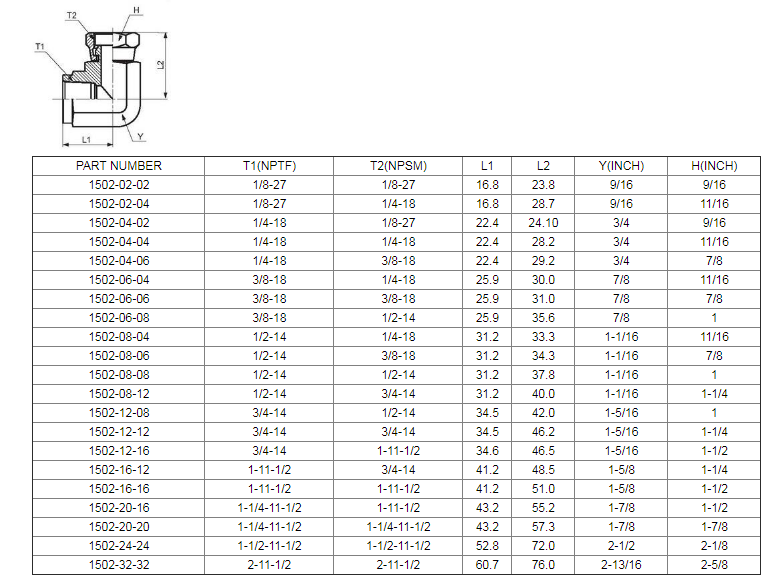 T2
H
T1
L2
L1
Y

| PART NUMBER | T1(NPTF) | T2(NPSM) | L1 | L2 | Y(INCH) | H(INCH) |
|---|---|---|---|---|---|---|
| 1502-02-02 | 1/8-27 | 1/8-27 | 16.8 | 23.8 | 9/16 | 9/16 |
| 1502-02-04 | 1/8-27 | 1/4-18 | 16.8 | 28.7 | 9/16 | 11/16 |
| 1502-04-02 | 1/4-18 | 1/8-27 | 22.4 | 24.10 | 3/4 | 9/16 |
| 1502-04-04 | 1/4-18 | 1/4-18 | 22.4 | 28.2 | 3/4 | 11/16 |
| 1502-04-06 | 1/4-18 | 3/8-18 | 22.4 | 29.2 | 3/4 | 7/8 |
| 1502-06-04 | 3/8-18 | 1/4-18 | 25.9 | 30.0 | 7/8 | 11/16 |
| 1502-06-06 | 3/8-18 | 3/8-18 | 25.9 | 31.0 | 7/8 | 7/8 |
| 1502-06-08 | 3/8-18 | 1/2-14 | 25.9 | 35.6 | 7/8 | 1 |
| 1502-08-04 | 1/2-14 | 1/4-18 | 31.2 | 33.3 | 1-1/16 | 11/16 |
| 1502-08-06 | 1/2-14 | 3/8-18 | 31.2 | 34.3 | 1-1/16 | 7/8 |
| 1502-08-08 | 1/2-14 | 1/2-14 | 31.2 | 37.8 | 1-1/16 | 1 |
| 1502-08-12 | 1/2-14 | 3/4-14 | 31.2 | 40.0 | 1-1/16 | 1-1/4 |
| 1502-12-08 | 3/4-14 | 1/2-14 | 34.5 | 42.0 | 1-5/16 | 1 |
| 1502-12-12 | 3/4-14 | 3/4-14 | 34.5 | 46.2 | 1-5/16 | 1-1/4 |
| 1502-12-16 | 3/4-14 | 1-11-1/2 | 34.6 | 46.5 | 1-5/16 | 1-1/2 |
| 1502-16-12 | 1-11-1/2 | 3/4-14 | 41.2 | 48.5 | 1-5/8 | 1-1/4 |
| 1502-16-16 | 1-11-1/2 | 1-11-1/2 | 41.2 | 51.0 | 1-5/8 | 1-1/2 |
| 1502-20-16 | 1-1/4-11-1/2 | 1-11-1/2 | 43.2 | 55.2 | 1-7/8 | 1-1/2 |
| 1502-20-20 | 1-1/4-11-1/2 | 1-1/4-11-1/2 | 43.2 | 57.3 | 1-7/8 | 1-7/8 |
| 1502-24-24 | 1-1/2-11-1/2 | 1-1/2-11-1/2 | 52.8 | 72.0 | 2-1/2 | 2-1/8 |
| 1502-32-32 | 2-11-1/2 | 2-11-1/2 | 60.7 | 76.0 | 2-13/16 | 2-5/8 |